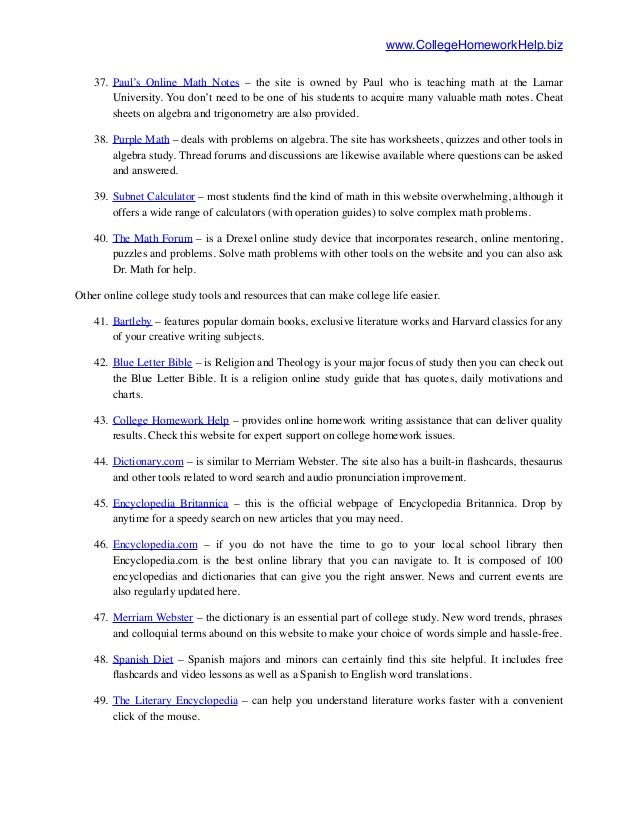 www.CollegeHomeworkHelp.biz

37. Paul's Online Math Notes – the site is owned by Paul who is teaching math at the Lamar University. You don't need to be one of his students to acquire many valuable math notes. Cheat sheets on algebra and trigonometry are also provided.

38. Purple Math – deals with problems on algebra. The site has worksheets, quizzes and other tools in algebra study. Thread forums and discussions are likewise available where questions can be asked and answered.

39. Subnet Calculator – most students find the kind of math in this website overwhelming, although it offers a wide range of calculators (with operation guides) to solve complex math problems.

40. The Math Forum – is a Drexel online study device that incorporates research, online mentoring, puzzles and problems. Solve math problems with other tools on the website and you can also ask Dr. Math for help.

Other online college study tools and resources that can make college life easier.

41. Bartleby – features popular domain books, exclusive literature works and Harvard classics for any of your creative writing subjects.

42. Blue Letter Bible – is Religion and Theology is your major focus of study then you can check out the Blue Letter Bible. It is a religion online study guide that has quotes, daily motivations and charts.

43. College Homework Help – provides online homework writing assistance that can deliver quality results. Check this website for expert support on college homework issues.

44. Dictionary.com – is similar to Merriam Webster. The site also has a built-in flashcards, thesaurus and other tools related to word search and audio pronunciation improvement.

45. Encyclopedia Britannica – this is the official webpage of Encyclopedia Britannica. Drop by anytime for a speedy search on new articles that you may need.

46. Encyclopedia.com – if you do not have the time to go to your local school library then Encyclopedia.com is the best online library that you can navigate to. It is composed of 100 encyclopedias and dictionaries that can give you the right answer. News and current events are also regularly updated here.

47. Merriam Webster – the dictionary is an essential part of college study. New word trends, phrases and colloquial terms abound on this website to make your choice of words simple and hassle-free.

48. Spanish Diet – Spanish majors and minors can certainly find this site helpful. It includes free flashcards and video lessons as well as a Spanish to English word translations.

49. The Literary Encyclopedia – can help you understand literature works faster with a convenient click of the mouse.